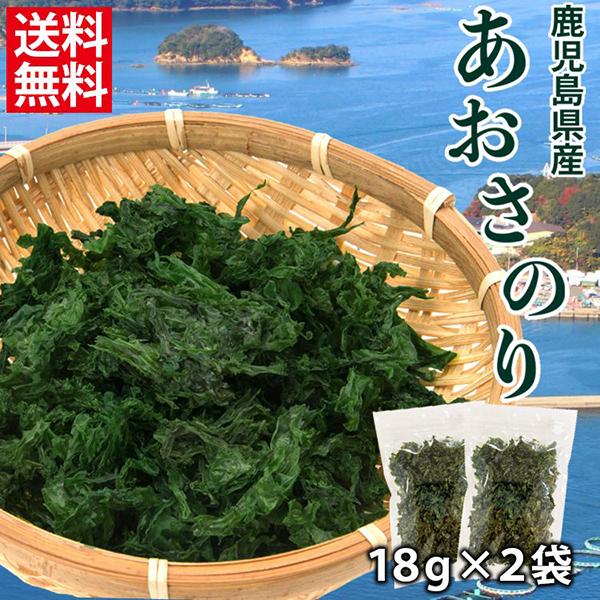 送料無料

鹿児島県産

あおさのり

18g×2袋